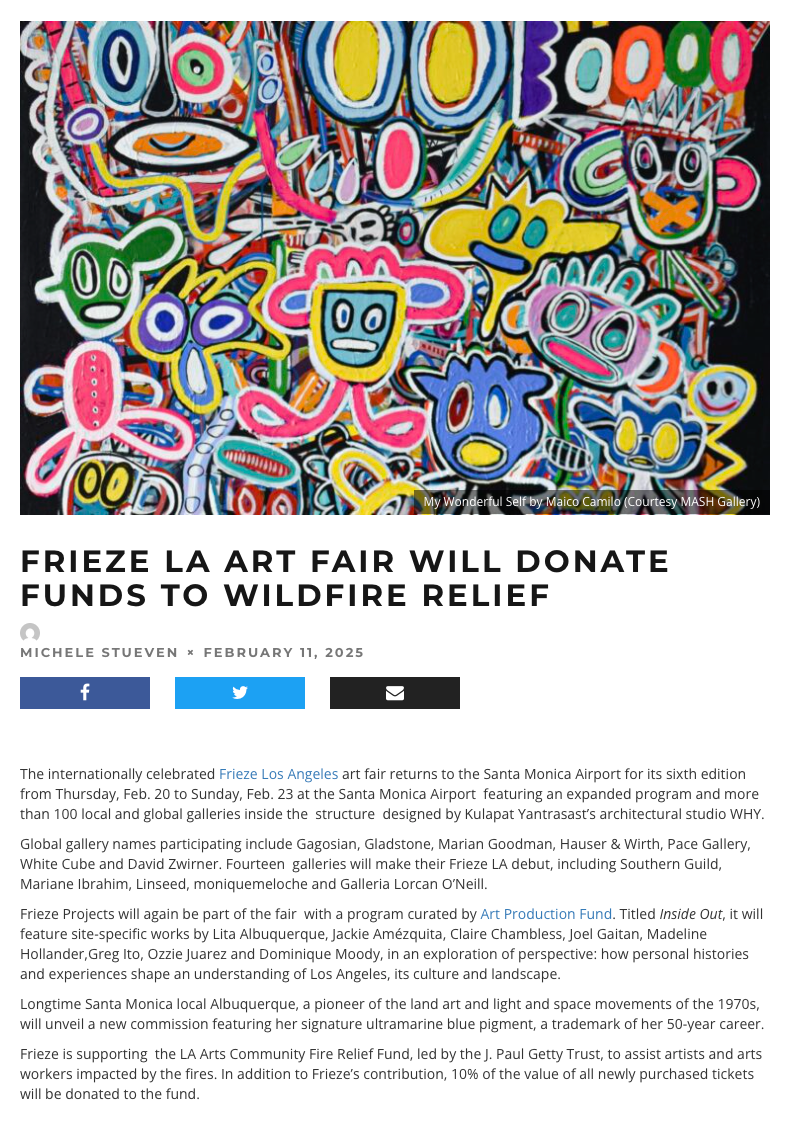 My Wonderful Self by Maico Camilo (Courtesy MASH Gallery)

FRIEZE LA ART FAIR WILL DONATE FUNDS TO WILDFIRE RELIEF

MICHELE STUEVEN × FEBRUARY 11, 2025

The internationally celebrated Frieze Los Angeles art fair returns to the Santa Monica Airport for its sixth edition from Thursday, Feb. 20 to Sunday, Feb. 23 at the Santa Monica Airport featuring an expanded program and more than 100 local and global galleries inside the structure designed by Kulapat Yantrasast's architectural studio WHY.

Global gallery names participating include Gagosian, Gladstone, Marian Goodman, Hauser & Wirth, Pace Gallery, White Cube and David Zwirner. Fourteen galleries will make their Frieze LA debut, including Southern Guild, Mariane Ibrahim, Linseed, moniquemeloche and Galleria Lorcan O'Neill.

Frieze Projects will again be part of the fair with a program curated by Art Production Fund. Titled Inside Out, it will feature site-specific works by Lita Albuquerque, Jackie Amézquita, Claire Chambless, Joel Gaitan, Madeline Hollander,Greg Ito, Ozzie Juarez and Dominique Moody, in an exploration of perspective: how personal histories and experiences shape an understanding of Los Angeles, its culture and landscape.

Longtime Santa Monica local Albuquerque, a pioneer of the land art and light and space movements of the 1970s, will unveil a new commission featuring her signature ultramarine blue pigment, a trademark of her 50-year career.

Frieze is supporting the LA Arts Community Fire Relief Fund, led by the J. Paul Getty Trust, to assist artists and arts workers impacted by the fires. In addition to Frieze's contribution, 10% of the value of all newly purchased tickets will be donated to the fund.